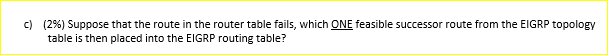 c) (2%) Suppose that the route in the router table fails, which ONE feasible successor route from the EIGRP topology table is then placed into the EIGRP routing table?